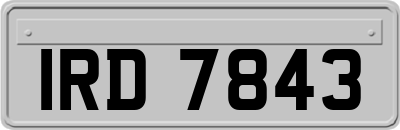 IRD 7843